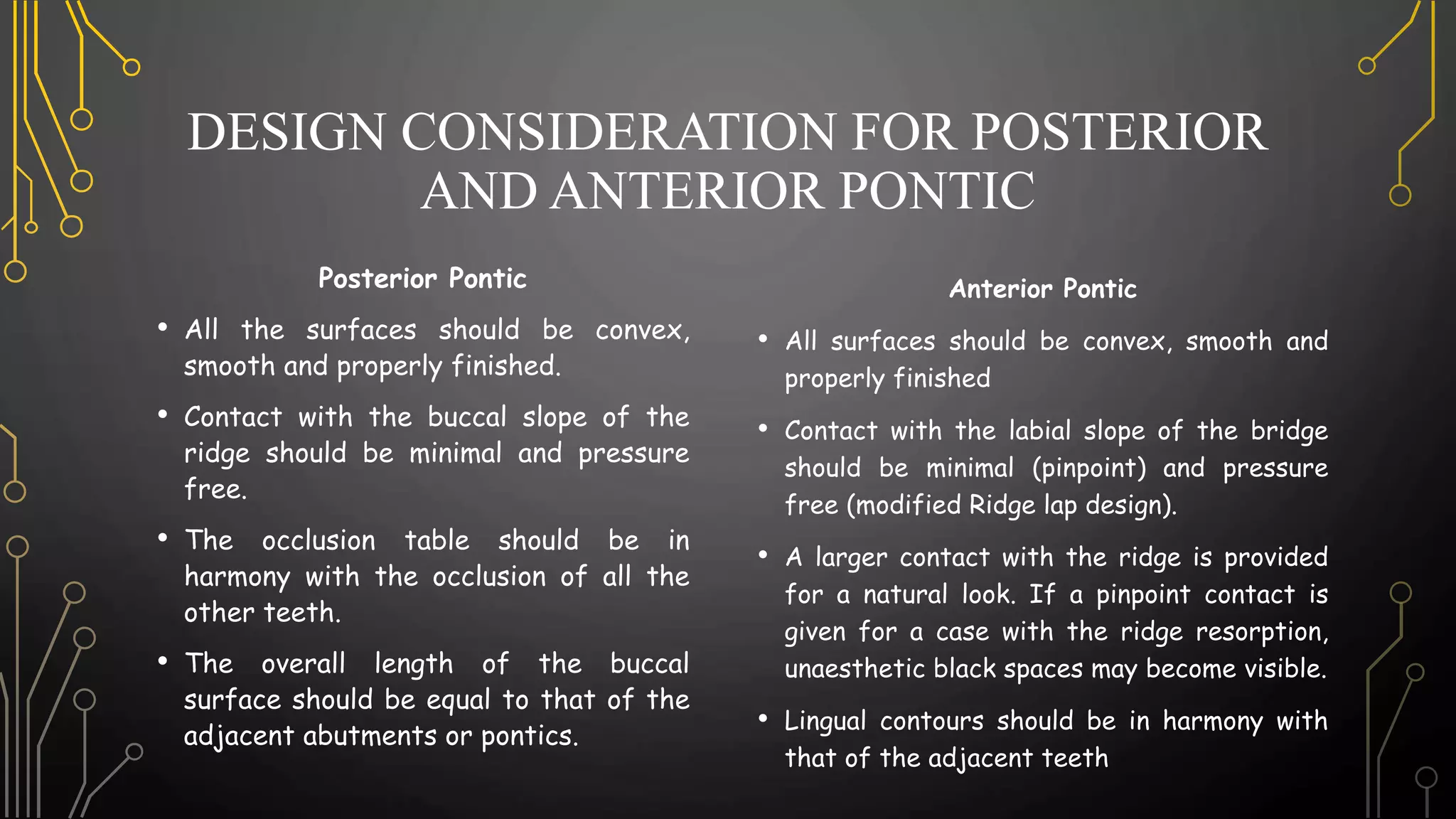 DESIGN CONSIDERATION FOR POSTERIOR AND ANTERIOR PONTIC

Posterior Pontic

• All the surfaces should be convex, smooth and properly finished.

• Contact with the buccal slope of the ridge should be minimal and pressure free.

• The occlusion table should be in harmony with the occlusion of all the other teeth.

• The overall length of the buccal surface should be equal to that of the adjacent abutments or pontics.

Anterior Pontic

• All surfaces should be convex, smooth and properly finished

• Contact with the labial slope of the bridge should be minimal (pinpoint) and pressure free (modified Ridge lap design).

• A larger contact with the ridge is provided for a natural look. If a pinpoint contact is given for a case with the ridge resorption, unaesthetic black spaces may become visible.

• Lingual contours should be in harmony with that of the adjacent teeth